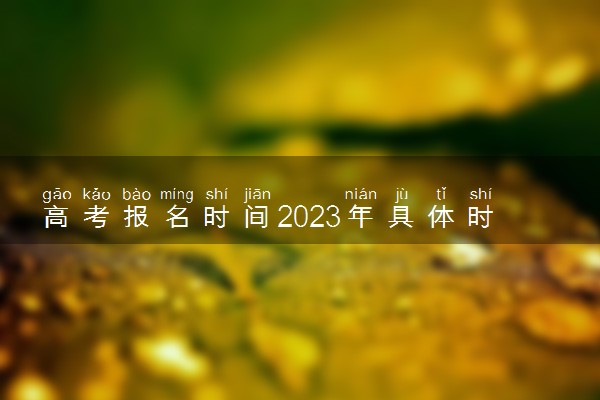 gāo kǎo bào míng shí jiān nián jù tǐ shí
高考报名时间2023年具体时